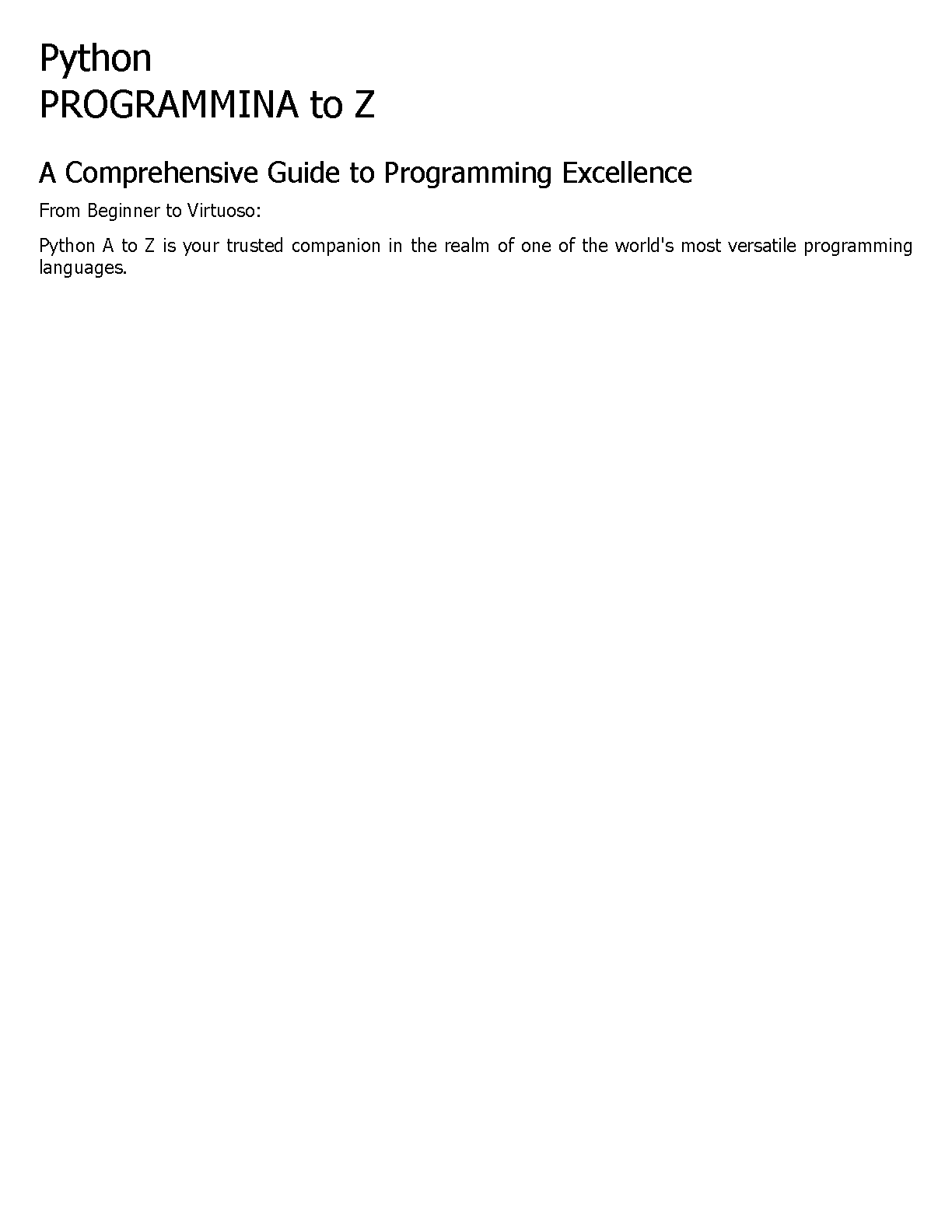 Python
PROGRAMMINA to Z

A Comprehensive Guide to Programming Excellence

From Beginner to Virtuoso:

Python A to Z is your trusted companion in the realm of one of the world's most versatile programming languages.